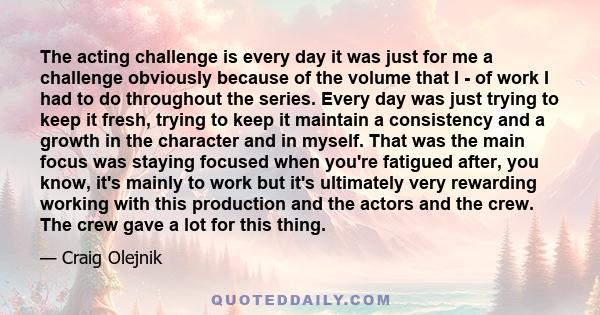 The acting challenge is every day it was just for me a challenge obviously because of the volume that I - of work I had to do throughout the series. Every day was just trying to keep it fresh, trying to keep it maintain a consistency and a growth in the character and in myself. That was the main focus was staying focused when you're fatigued after, you know, it's mainly to work but it's ultimately very rewarding working with this production and the actors and the crew. The crew gave a lot for this thing.

— Craig Olejnik

QUOTEDDAILY.COM